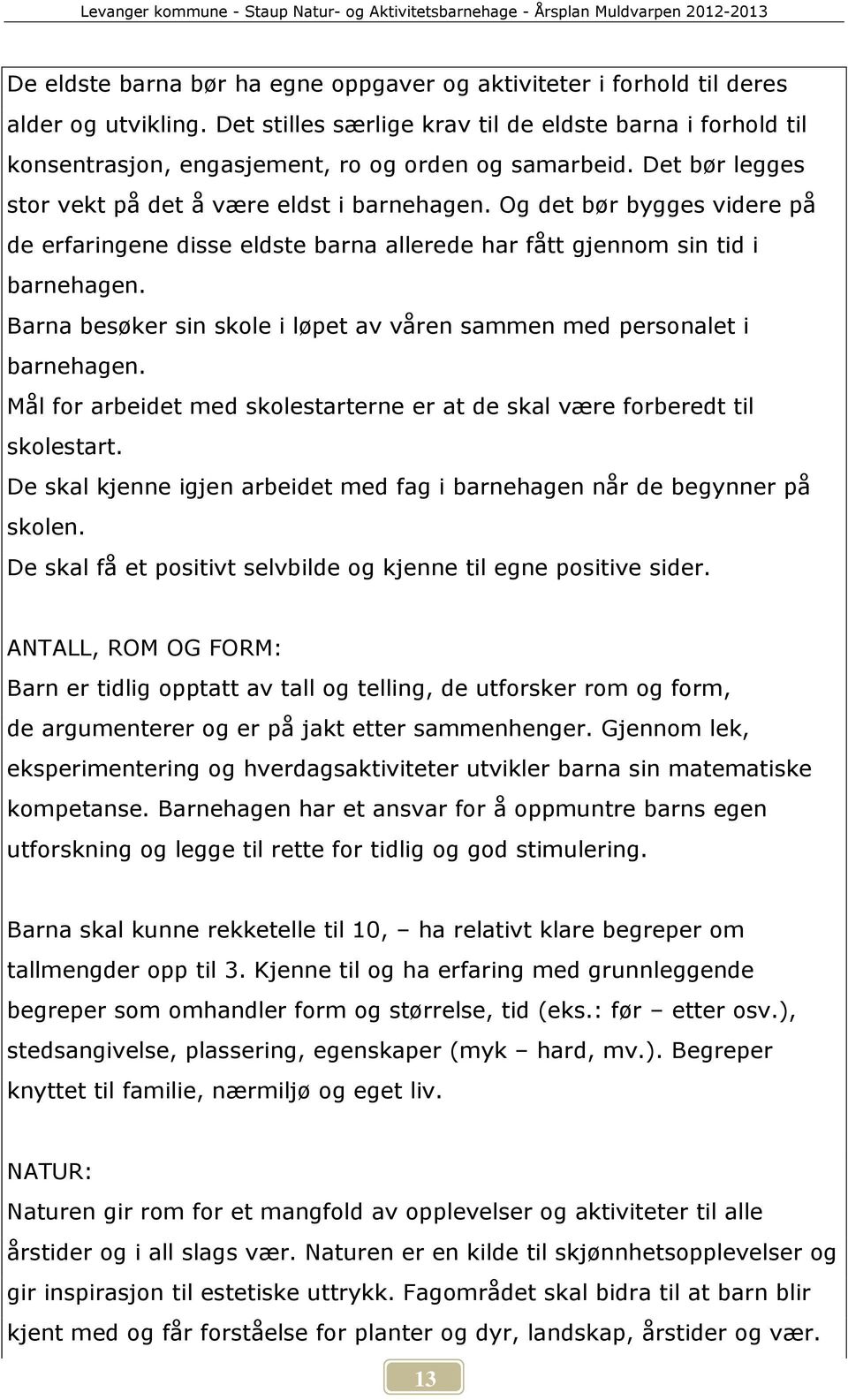 Levanger kommune - Staup Natur- og Aktivitetsbarnehage - Årsplan Muldvarpen 2012-2013

De eldste barna bør ha egne oppgaver og aktiviteter i forhold til deres alder og utvikling. Det stilles særlige krav til de eldste barna i forhold til konsentrasjon, engasjement, ro og orden og samarbeid. Det bør legges stor vekt på det å være eldst i barnehagen. Og det bør bygges videre på de erfaringene disse eldste barna allerede har fått gjennom sin tid i barnehagen.

Barna besøker sin skole i løpet av våren sammen med personalet i barnehagen.

Mål for arbeidet med skolestarterne er at de skal være forberedt til skolestart.

De skal kjenne igjen arbeidet med fag i barnehagen når de begynner på skolen.

De skal få et positivt selvbilde og kjenne til egne positive sider.

ANTALL, ROM OG FORM:
Barn er tidlig opptatt av tall og telling, de utforsker rom og form, de argumenterer og er på jakt etter sammenhenger. Gjennom lek, eksperimentering og hverdagsaktiviteter utvikler barna sin matematiske kompetanse. Barnehagen har et ansvar for å oppmuntre barns egen utforskning og legge til rette for tidlig og god stimulering.

Barna skal kunne rekketelle til 10, – ha relativt klare begreper om tallmengder opp til 3. Kjenne til og ha erfaring med grunnleggende begreper som omhandler form og størrelse, tid (eks.: før – etter osv.), stedsangivelse, plassering, egenskaper (myk – hard, mv.). Begreper knyttet til familie, nærmiljø og eget liv.

NATUR:
Naturen gir rom for et mangfold av opplevelser og aktiviteter til alle årstider og i all slags vær. Naturen er en kilde til skjønnhetsopplevelser og gir inspirasjon til estetiske uttrykk. Fagområdet skal bidra til at barn blir kjent med og får forståelse for planter og dyr, landskap, årstider og vær.

13